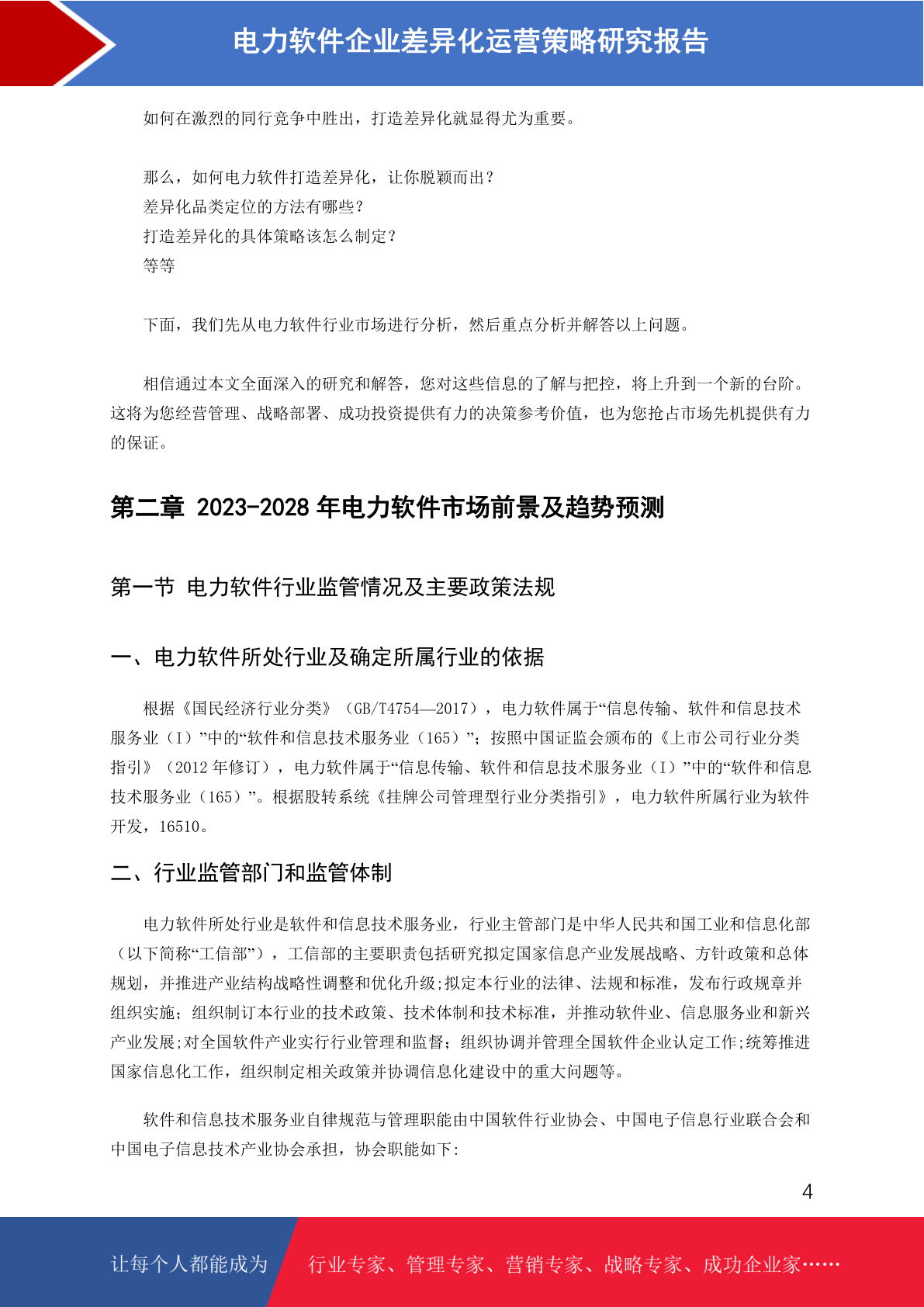 电力软件企业差异化运营策略研究报告

如何在激烈的同行竞争中胜出，打造差异化就显得尤为重要。

那么，如何电力软件打造差异化，让你脱颖而出？
差异化品类定位的方法有哪些？
打造差异化的具体策略该怎么制定？
等等

下面，我们先从电力软件行业市场进行分析，然后重点分析并解答以上问题。

相信通过本文全面深入的研究和解答，您对这些信息的了解与把控，将上升到一个新的台阶。这将为您经营管理、战略部署、成功投资提供有力的决策参考价值，也为您抢占市场先机提供有力的保证。

第二章 2023-2028 年电力软件市场前景及趋势预测

第一节 电力软件行业监管情况及主要政策法规

一、电力软件所处行业及确定所属行业的依据

根据《国民经济行业分类》（GB/T4754—2017），电力软件属于“信息传输、软件和信息技术服务业（I）”中的“软件和信息技术服务业（165）”；按照中国证监会颁布的《上市公司行业分类指引》（2012 年修订），电力软件属于“信息传输、软件和信息技术服务业（I）”中的“软件和信息技术服务业（165）”。根据股转系统《挂牌公司管理型行业分类指引》，电力软件所属行业为软件开发，16510。

二、行业监管部门和监管体制

电力软件所处行业是软件和信息技术服务业，行业主管部门是中华人民共和国工业和信息化部（以下简称“工信部”），工信部的主要职责包括研究拟定国家信息产业发展战略、方针政策和总体规划，并推进产业结构战略性调整和优化升级;拟定本行业的法律、法规和标准，发布行政规章并组织实施；组织制订本行业的技术政策、技术体制和技术标准，并推动软件业、信息服务业和新兴产业发展;对全国软件产业实行行业管理和监督；组织协调并管理全国软件企业认定工作;统筹推进国家信息化工作，组织制定相关政策并协调信息化建设中的重大问题等。

软件和信息技术服务业自律规范与管理职能由中国软件行业协会、中国电子信息行业联合会和中国电子信息技术产业协会承担，协会职能如下:

4

让每个人都能成为 行业专家、管理专家、营销专家、战略专家、成功企业家……